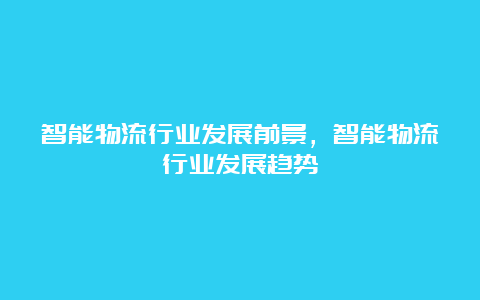 智能物流行业发展前景，智能物流行业发展趋势